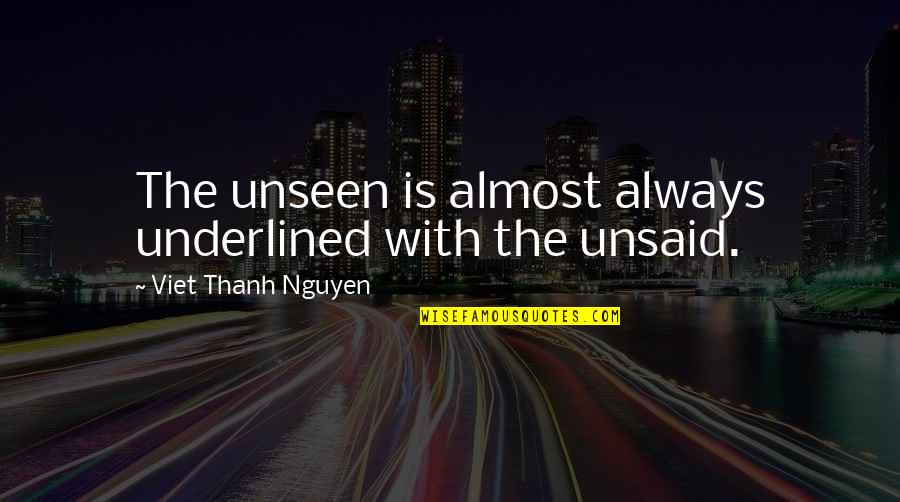 The unseen is almost always underlined with the unsaid.

~ Viet Thanh Nguyen

WISEFAMOUSQUOTES.COM